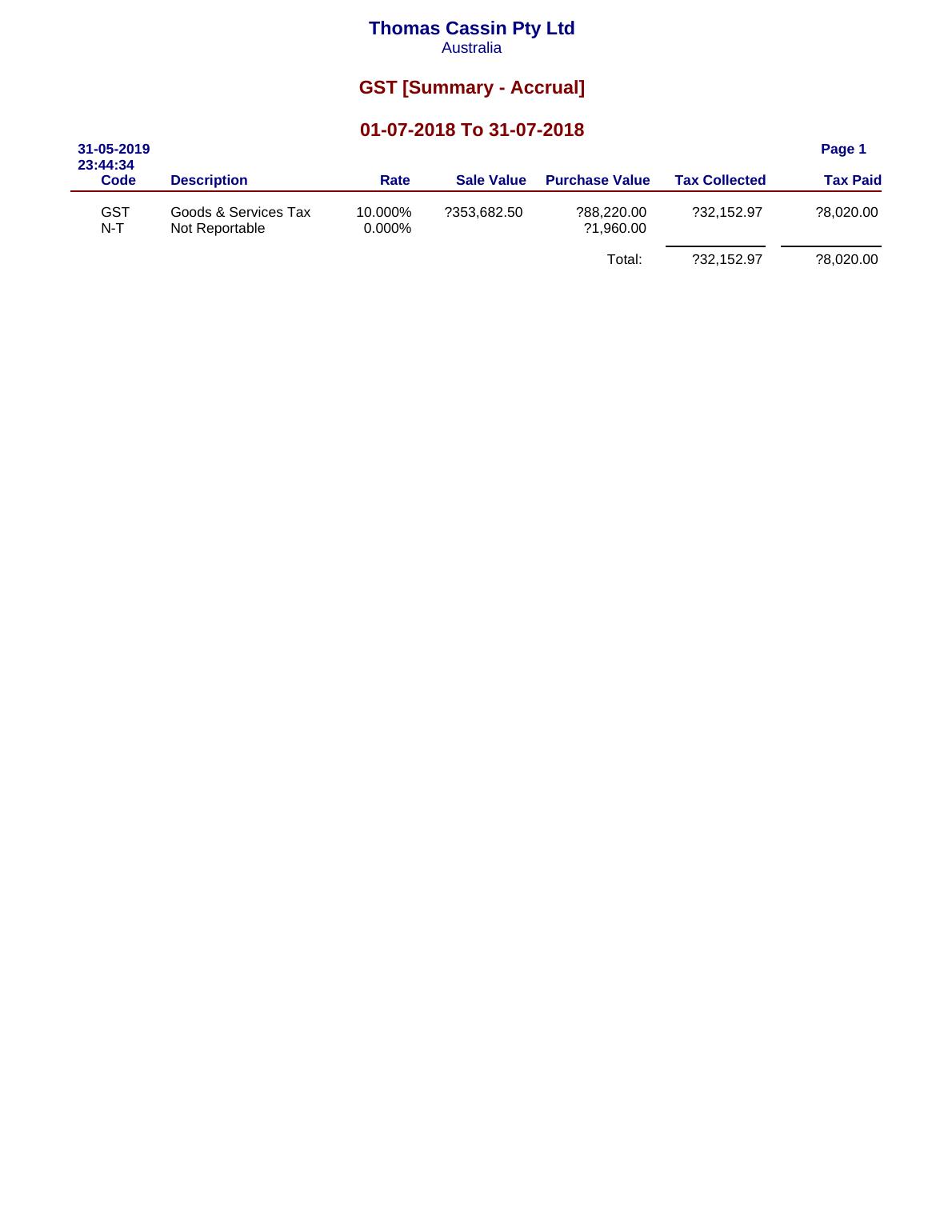 Thomas Cassin Pty Ltd
Australia

GST [Summary - Accrual]

01-07-2018 To 31-07-2018

31-05-2019
23:44:34

Page 1

| Code | Description | Rate | Sale Value | Purchase Value | Tax Collected | Tax Paid |
|---|---|---|---|---|---|---|
| GST | Goods & Services Tax | 10.000% | ?353,682.50 | ?88,220.00 | ?32,152.97 | ?8,020.00 |
| N-T | Not Reportable | 0.000% | | ?1,960.00 | | |
| | | | | Total: | ?32,152.97 | ?8,020.00 |